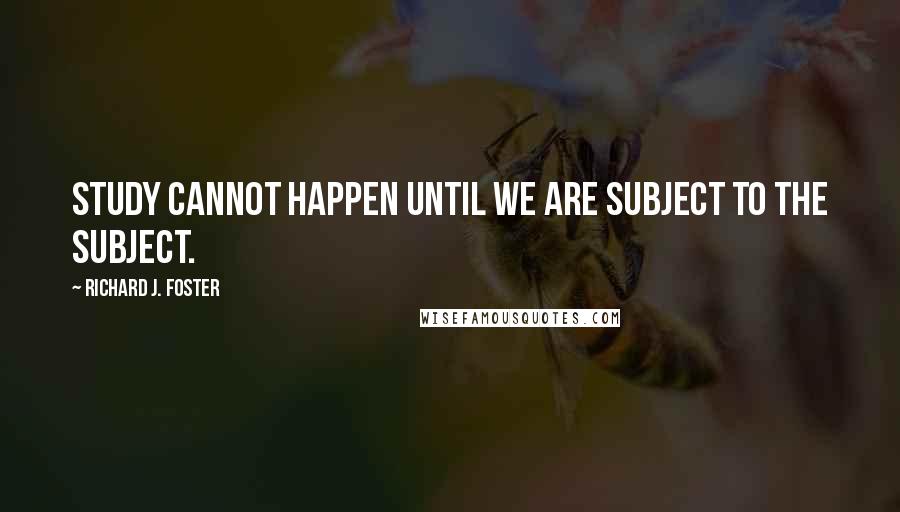 STUDY CANNOT HAPPEN UNTIL WE ARE SUBJECT TO THE SUBJECT.

~ RICHARD J. FOSTER

WISEFAMOUSQUOTES.COM